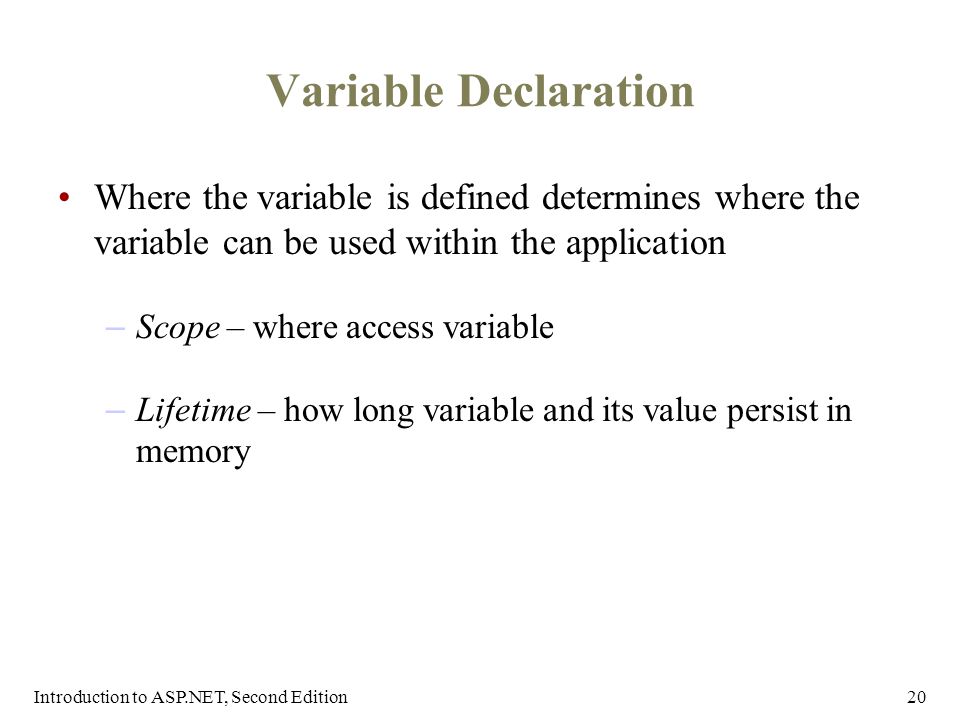 Variable Declaration

• Where the variable is defined determines where the variable can be used within the application

– Scope – where access variable

– Lifetime – how long variable and its value persist in memory

Introduction to ASP.NET, Second Edition

20